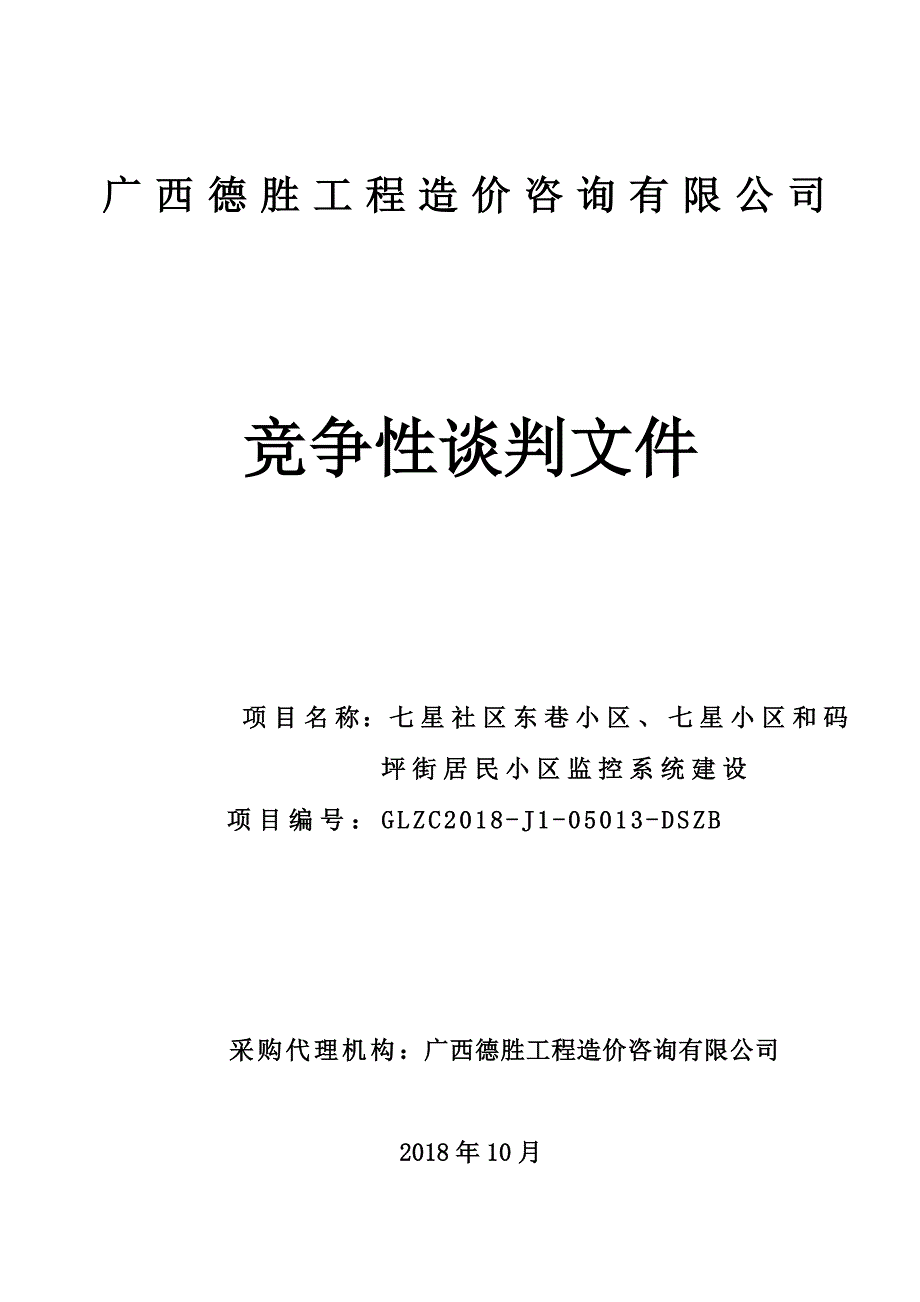 广西德胜工程造价咨询有限公司

竞争性谈判文件

项目名称：七星社区东巷小区、七星小区和码坪街居民小区监控系统建设

项目编号：GLZC2018-J1-05013-DSZB

采购代理机构：广西德胜工程造价咨询有限公司

2018年10月